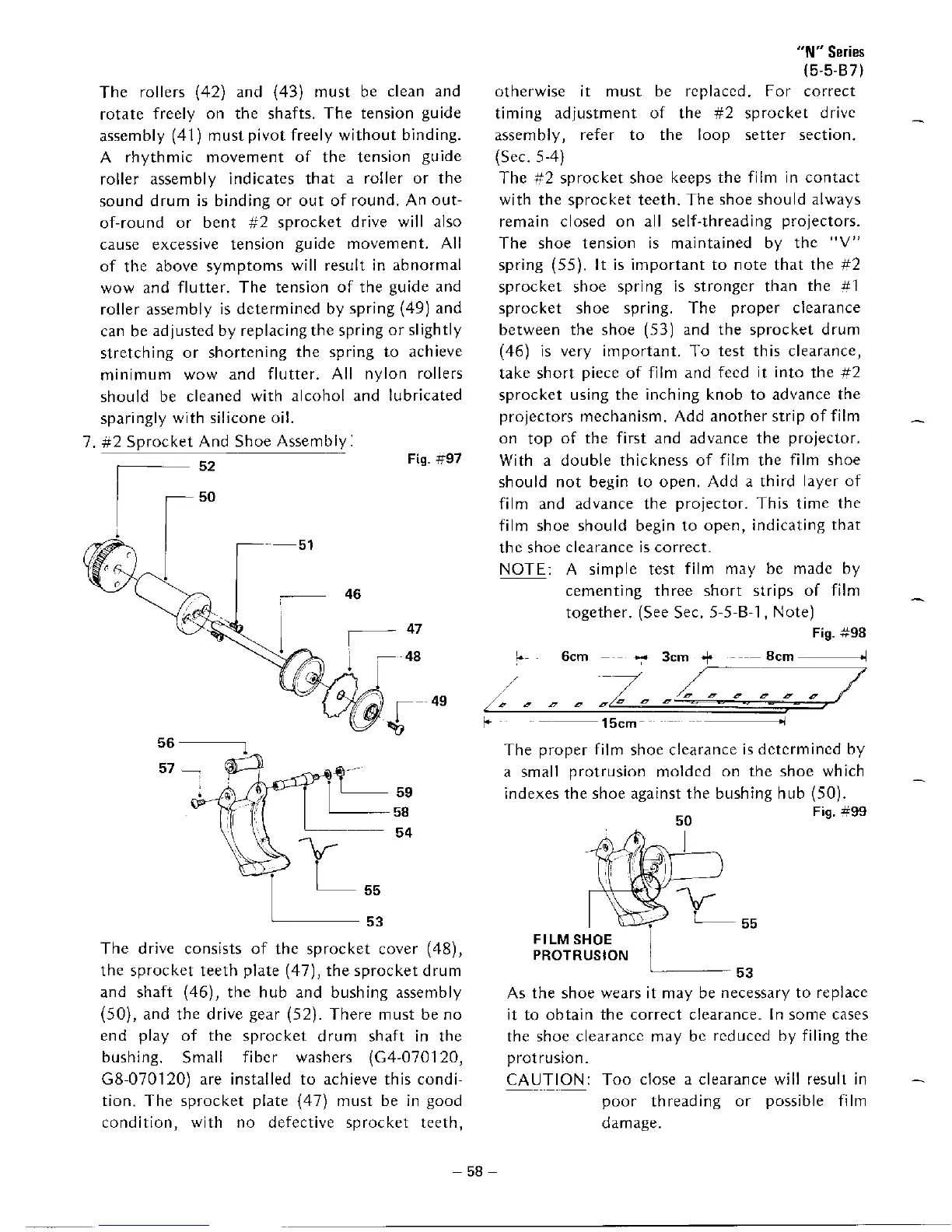 "N" Series
(5-5-B7)

The rollers (42) and (43) must be clean and rotate freely on the shafts. The tension guide assembly (41) must pivot freely without binding. A rhythmic movement of the tension guide roller assembly indicates that a roller or the sound drum is binding or out of round. An out-of-round or bent #2 sprocket drive will also cause excessive tension guide movement. All of the above symptoms will result in abnormal wow and flutter. The tension of the guide and roller assembly is determined by spring (49) and can be adjusted by replacing the spring or slightly stretching or shortening the spring to achieve minimum wow and flutter. All nylon rollers should be cleaned with alcohol and lubricated sparingly with silicone oil.

7. #2 Sprocket And Shoe Assembly:

Fig. #97

52
50
51
46
47
48
49
56
57
59
58
54
55
53

The drive consists of the sprocket cover (48), the sprocket teeth plate (47), the sprocket drum and shaft (46), the hub and bushing assembly (50), and the drive gear (52). There must be no end play of the sprocket drum shaft in the bushing. Small fiber washers (G4-070120, G8-070120) are installed to achieve this condition. The sprocket plate (47) must be in good condition, with no defective sprocket teeth, otherwise it must be replaced. For correct timing adjustment of the #2 sprocket drive assembly, refer to the loop setter section. (Sec. 5-4)

The #2 sprocket shoe keeps the film in contact with the sprocket teeth. The shoe should always remain closed on all self-threading projectors. The shoe tension is maintained by the "V" spring (55). It is important to note that the #2 sprocket shoe spring is stronger than the #1 sprocket shoe spring. The proper clearance between the shoe (53) and the sprocket drum (46) is very important. To test this clearance, take short piece of film and feed it into the #2 sprocket using the inching knob to advance the projectors mechanism. Add another strip of film on top of the first and advance the projector. With a double thickness of film the film shoe should not begin to open. Add a third layer of film and advance the projector. This time the film shoe should begin to open, indicating that the shoe clearance is correct.

NOTE: A simple test film may be made by cementing three short strips of film together. (See Sec. 5-5-B-1, Note)

Fig. #98

6cm 3cm 8cm
15cm

The proper film shoe clearance is determined by a small protrusion molded on the shoe which indexes the shoe against the bushing hub (50).

Fig. #99

50
55
FILM SHOE PROTRUSION
53

As the shoe wears it may be necessary to replace it to obtain the correct clearance. In some cases the shoe clearance may be reduced by filing the protrusion.

CAUTION: Too close a clearance will result in poor threading or possible film damage.

– 58 –